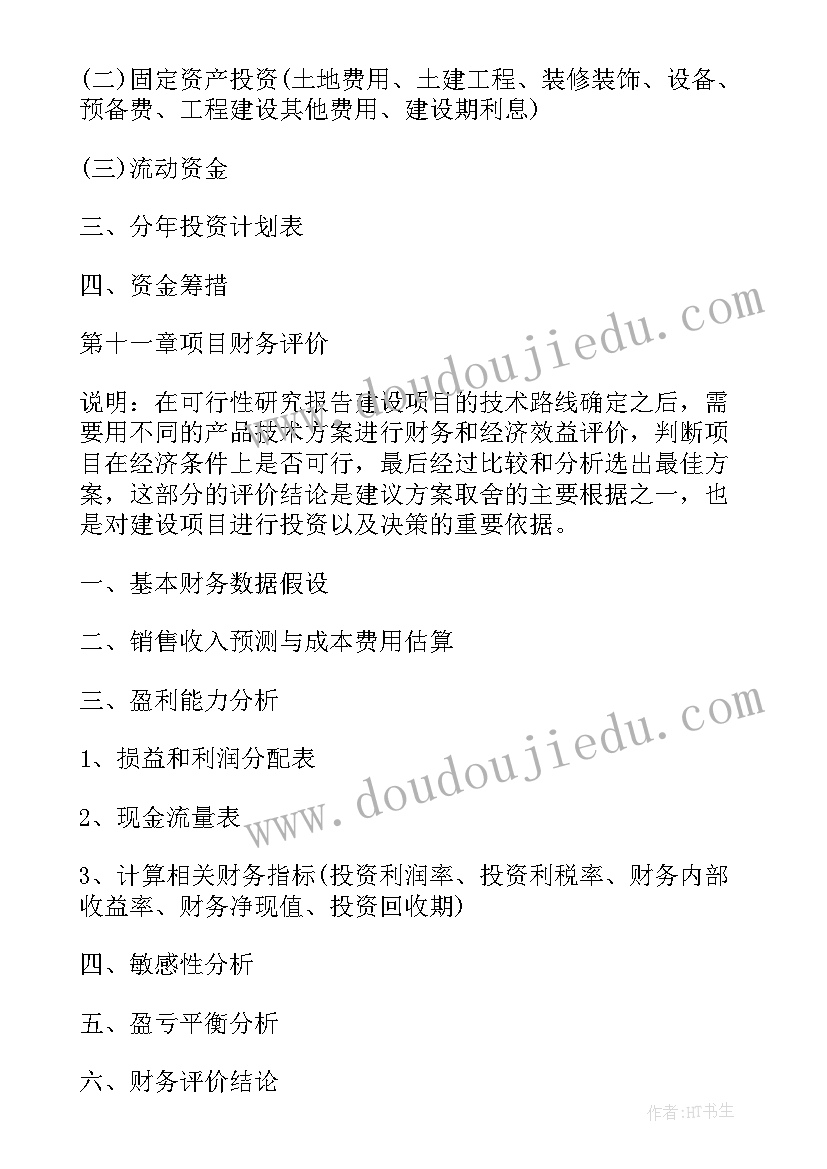 (二)固定资产投资(土地费用、土建工程、装修装饰、设备、预备费、工程建设其他费用、建设期利息)

(三)流动资金

三、分年投资计划表

四、资金筹措

第十一章项目财务评价

说明：在可行性研究报告建设项目的技术路线确定之后，需要用不同的产品技术方案进行财务和经济效益评价，判断项目在经济条件上是否可行，最后经过比较和分析选出最佳方案，这部分的评价结论是建议方案取舍的主要根据之一，也是对建设项目进行投资以及决策的重要依据。

一、基本财务数据假设

二、销售收入预测与成本费用估算

三、盈利能力分析

1、损益和利润分配表

2、现金流量表

3、计算相关财务指标(投资利润率、投资利税率、财务内部收益率、财务净现值、投资回收期)

四、敏感性分析

五、盈亏平衡分析

六、财务评价结论

www.doudoujiedu.com

www.doudoujiedu.com

作者:HT书生